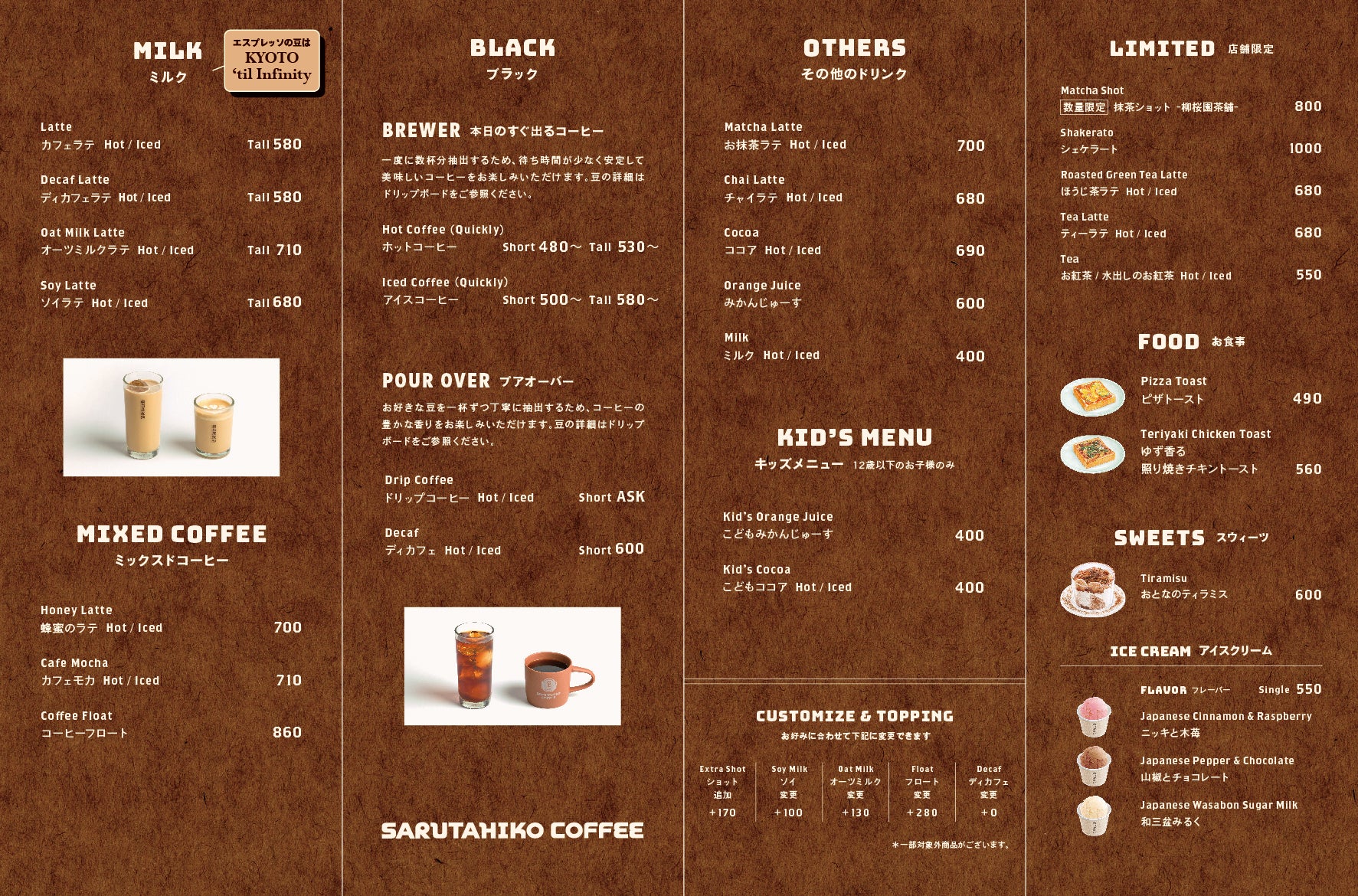 MILK
ミルク

エスプレッソの豆は
KYOTO
'til Infinity

Latte
カフェラテ Hot / Iced Tall 580

Decaf Latte
ディカフェラテ Hot / Iced Tall 580

Oat Milk Latte
オーツミルクラテ Hot / Iced Tall 710

Soy Latte
ソイラテ Hot / Iced Tall 680

MIXED COFFEE
ミックスドコーヒー

Honey Latte
蜂蜜のラテ Hot / Iced 700

Cafe Mocha
カフェモカ Hot / Iced 710

Coffee Float
コーヒーフロート 860

BLACK
ブラック

BREWER 本日のすぐ出るコーヒー

一度に数杯分抽出するため、待ち時間が少なく安定して美味しいコーヒーをお楽しみいただけます。豆の詳細はドリップボードをご参照ください。

Hot Coffee (Quickly)
ホットコーヒー Short 480～ Tall 530～

Iced Coffee (Quickly)
アイスコーヒー Short 500～ Tall 580～

POUR OVER プアオーバー

お好きな豆を一杯ずつ丁寧に抽出するため、コーヒーの豊かな香りをお楽しみいただけます。豆の詳細はドリップボードをご参照ください。

Drip Coffee
ドリップコーヒー Hot / Iced Short ASK

Decaf
ディカフェ Hot / Iced Short 600

SARUTAHIKO COFFEE

OTHERS
その他のドリンク

Matcha Latte
お抹茶ラテ Hot / Iced 700

Chai Latte
チャイラテ Hot / Iced 680

Cocoa
ココア Hot / Iced 690

Orange Juice
みかんじゅーす 600

Milk
ミルク Hot / Iced 400

KID'S MENU
キッズメニュー 12歳以下のお子様のみ

Kid's Orange Juice
こどもみかんじゅーす 400

Kid's Cocoa
こどもココア Hot / Iced 400

CUSTOMIZE & TOPPING
お好みに合わせて下記に変更できます

| Extra Shot ショット 追加 | Soy Milk ソイ 変更 | Oat Milk オーツミルク 変更 | Float フロート 変更 | Decaf ディカフェ 変更 |
|---|---|---|---|---|
| +170 | +100 | +130 | +280 | +0 |

＊一部対象外商品がございます。

LIMITED 店舗限定

Matcha Shot
数量限定 抹茶ショット -柳桜園茶舗- 800

Shakerato
シェケラート 1000

Roasted Green Tea Latte
ほうじ茶ラテ Hot / Iced 680

Tea Latte
ティーラテ Hot / Iced 680

Tea
お紅茶 / 水出しのお紅茶 Hot / Iced 550

FOOD お食事

Pizza Toast
ピザトースト 490

Teriyaki Chicken Toast
ゆず香る
照り焼きチキントースト 560

SWEETS スウィーツ

Tiramisu
おとなのティラミス 600

ICE CREAM アイスクリーム

FLAVOR フレーバー Single 550

Japanese Cinnamon & Raspberry
ニッキと木苺

Japanese Pepper & Chocolate
山椒とチョコレート

Japanese Wasabon Sugar Milk
和三盆みるく